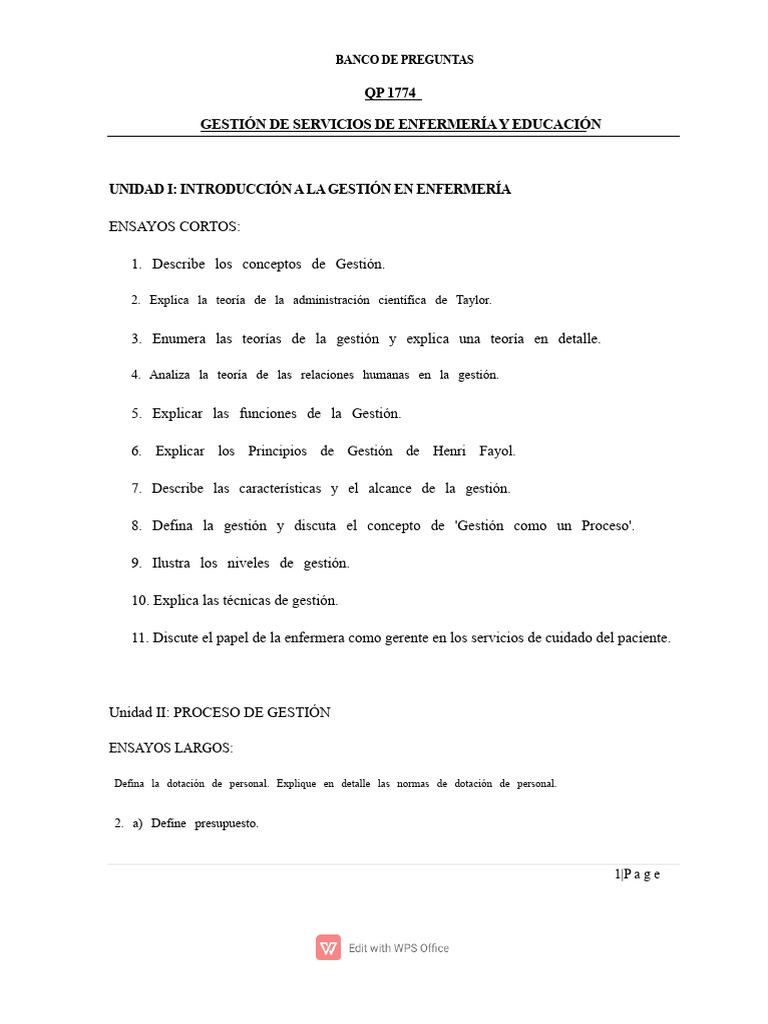 BANCO DE PREGUNTAS

QP 1774

GESTIÓN DE SERVICIOS DE ENFERMERÍA Y EDUCACIÓN

UNIDAD I: INTRODUCCIÓN A LA GESTIÓN EN ENFERMERÍA

ENSAYOS CORTOS:

1. Describe los conceptos de Gestión.

2. Explica la teoría de la administración científica de Taylor.

3. Enumera las teorías de la gestión y explica una teoría en detalle.

4. Analiza la teoría de las relaciones humanas en la gestión.

5. Explicar las funciones de la Gestión.

6. Explicar los Principios de Gestión de Henri Fayol.

7. Describe las características y el alcance de la gestión.

8. Defina la gestión y discuta el concepto de 'Gestión como un Proceso'.

9. Ilustra los niveles de gestión.

10. Explica las técnicas de gestión.

11. Discute el papel de la enfermera como gerente en los servicios de cuidado del paciente.

Unidad II: PROCESO DE GESTIÓN

ENSAYOS LARGOS:

Defina la dotación de personal. Explique en detalle las normas de dotación de personal.

2. a) Define presupuesto.

1|P a g e

Edit with WPS Office